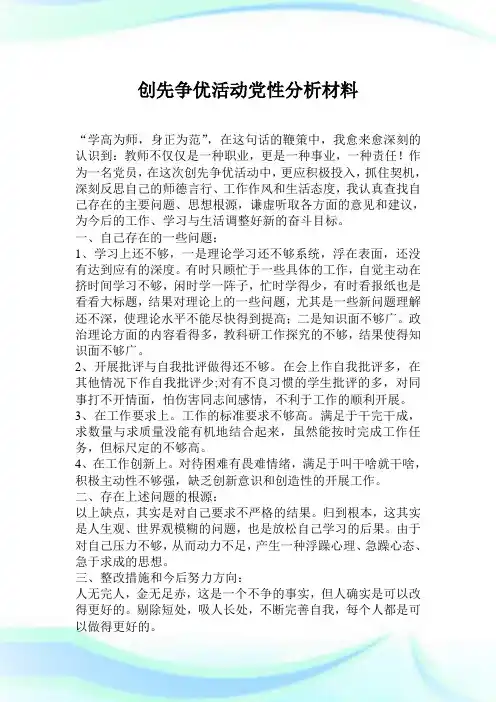 创先争优活动党性分析材料

“学高为师，身正为范”，在这句话的鞭策中，我愈来愈深刻的认识到：教师不仅仅是一种职业，更是一种事业，一种责任！作为一名党员，在这次创先争优活动中，更应积极投入，抓住契机，深刻反思自己的师德言行、工作作风和生活态度，我认真查找自己存在的主要问题、思想根源，谦虚听取各方面的意见和建议，为今后的工作、学习与生活调整好新的奋斗目标。

一、自己存在的一些问题：

1、学习上还不够，一是理论学习还不够系统，浮在表面，还没有达到应有的深度。有时只顾忙于一些具体的工作，自觉主动在挤时间学习不够，闲时学一阵子，忙时学得少，有时看报纸也是看看大标题，结果对理论上的一些问题，尤其是一些新问题理解还不深，使理论水平不能尽快得到提高；二是知识面不够广。政治理论方面的内容看得多，教科研工作探究的不够，结果使得知识面不够广。

2、开展批评与自我批评做得还不够。在会上作自我批评多，在其他情况下作自我批评少;对有不良习惯的学生批评的多，对同事打不开情面，怕伤害同志间感情，不利于工作的顺利开展。

3、在工作要求上。工作的标准要求不够高。满足于干完干成，求数量与求质量没能有机地结合起来，虽然能按时完成工作任务，但标尺定的不够高。

4、在工作创新上。对待困难有畏难情绪，满足于叫干啥就干啥，积极主动性不够强，缺乏创新意识和创造性的开展工作。

二、存在上述问题的根源：

以上缺点，其实是对自己要求不严格的结果。归到根本，这其实是人生观、世界观模糊的问题，也是放松自己学习的后果。由于对自己压力不够，从而动力不足，产生一种浮躁心理、急躁心态、急于求成的思想。

三、整改措施和今后努力方向：

人无完人，金无足赤，这是一个不争的事实，但人确实是可以改得更好的。剔除短处，吸人长处，不断完善自我，每个人都是可以做得更好的。